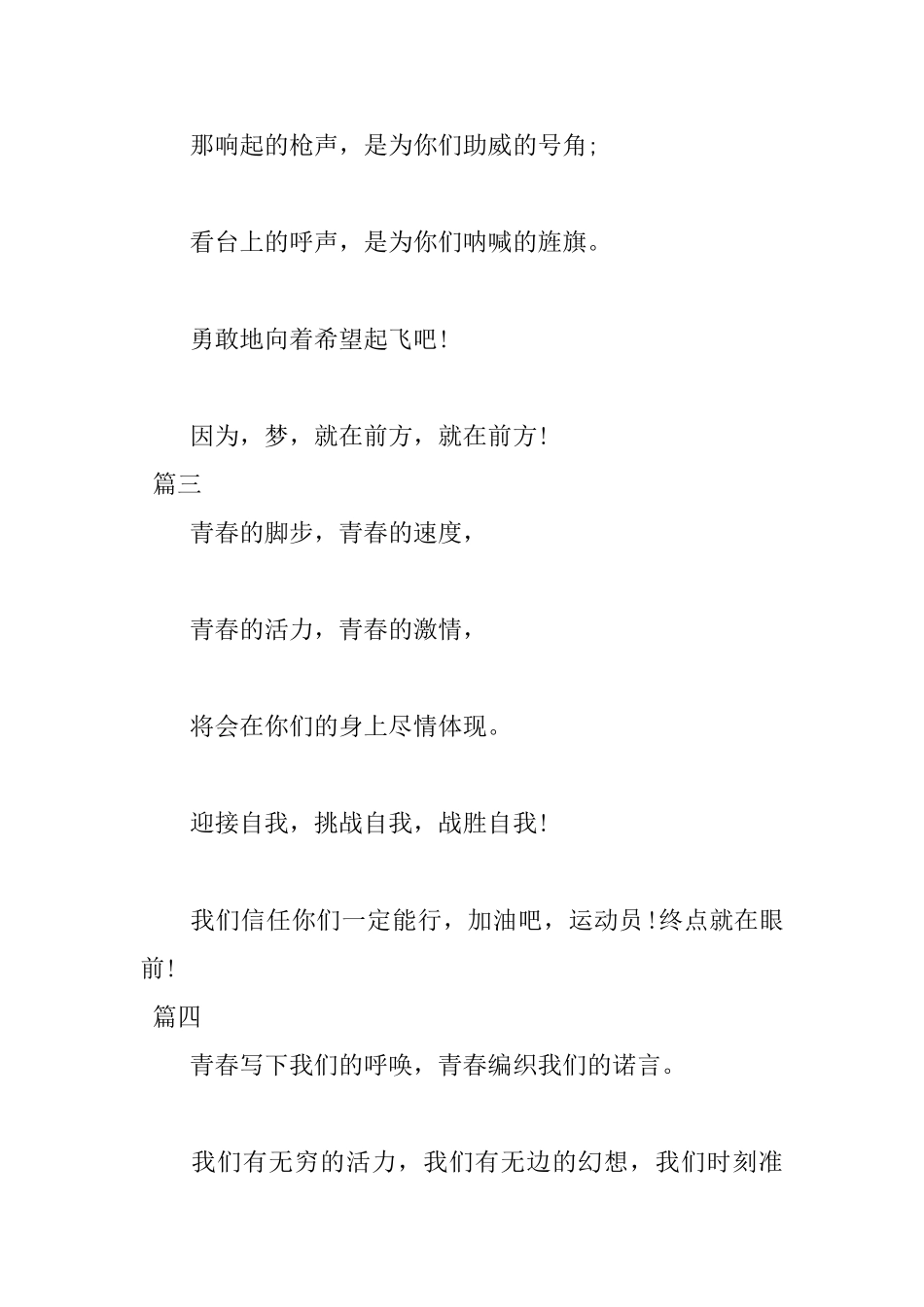 那响起的枪声，是为你们助威的号角;

看台上的呼声，是为你们呐喊的旌旗。

勇敢地向着希望起飞吧!

因为，梦，就在前方，就在前方!

篇三

青春的脚步，青春的速度，

青春的活力，青春的激情，

将会在你们的身上尽情体现。

迎接自我，挑战自我，战胜自我!

我们信任你们一定能行，加油吧，运动员!终点就在眼前!

篇四

青春写下我们的呼唤，青春编织我们的诺言。

我们有无穷的活力，我们有无边的幻想，我们时刻准